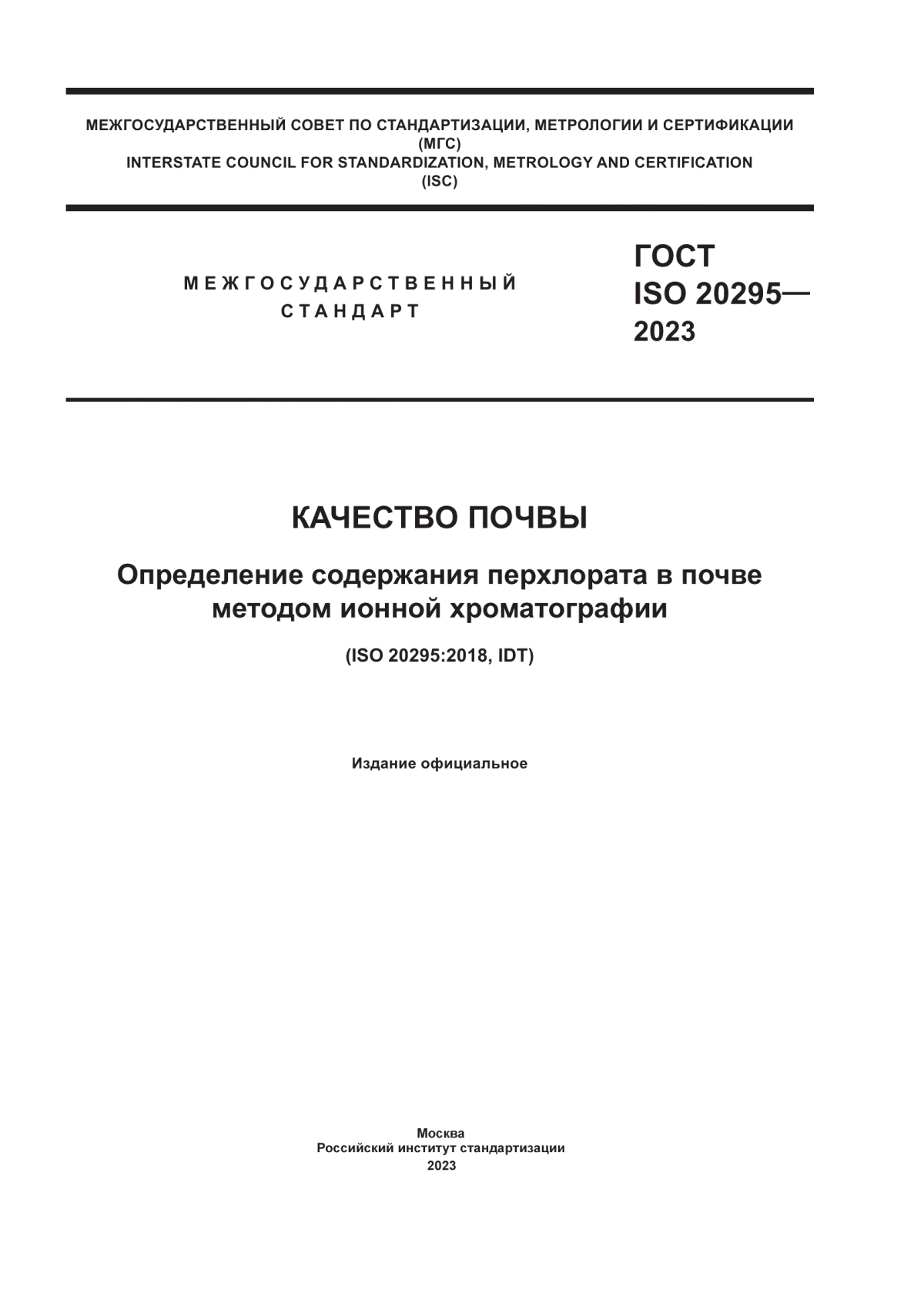 МЕЖГОСУДАРСТВЕННЫЙ СОВЕТ ПО СТАНДАРТИЗАЦИИ, МЕТРОЛОГИИ И СЕРТИФИКАЦИИ
(МГС)
INTERSTATE COUNCIL FOR STANDARDIZATION, METROLOGY AND CERTIFICATION
(ISC)

МЕЖГОСУДАРСТВЕННЫЙ
СТАНДАРТ

ГОСТ
ISO 20295—
2023

КАЧЕСТВО ПОЧВЫ

Определение содержания перхлората в почве методом ионной хроматографии

(ISO 20295:2018, IDT)

Издание официальное

Москва
Российский институт стандартизации
2023